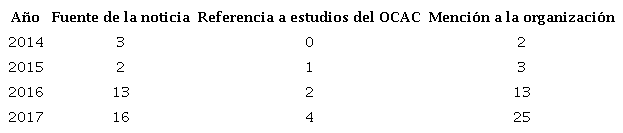 | Año | Fuente de la noticia | Referencia a estudios del OCAC | Mención a la organización |
|---|---|---|---|
| 2014 | 3 | 0 | 2 |
| 2015 | 2 | 1 | 3 |
| 2016 | 13 | 2 | 13 |
| 2017 | 16 | 4 | 25 |